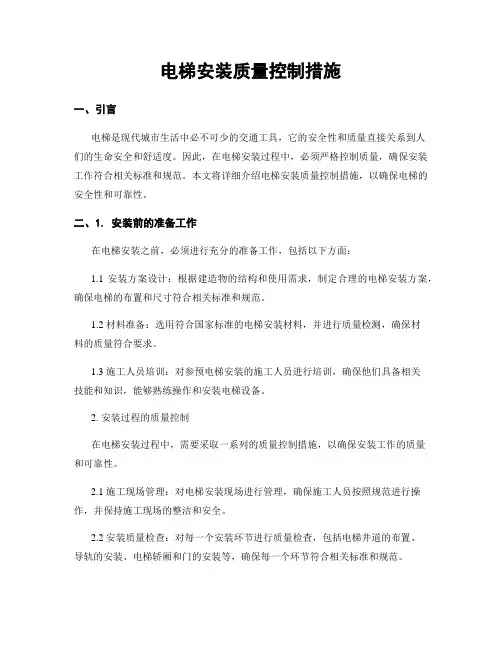 电梯安装质量控制措施

一、引言

电梯是现代城市生活中必不可少的交通工具，它的安全性和质量直接关系到人们的生命安全和舒适度。因此，在电梯安装过程中，必须严格控制质量，确保安装工作符合相关标准和规范。本文将详细介绍电梯安装质量控制措施，以确保电梯的安全性和可靠性。

二、1. 安装前的准备工作

在电梯安装之前，必须进行充分的准备工作，包括以下方面：

1.1 安装方案设计：根据建造物的结构和使用需求，制定合理的电梯安装方案，确保电梯的布置和尺寸符合相关标准和规范。

1.2 材料准备：选用符合国家标准的电梯安装材料，并进行质量检测，确保材料的质量符合要求。

1.3 施工人员培训：对参预电梯安装的施工人员进行培训，确保他们具备相关技能和知识，能够熟练操作和安装电梯设备。

2. 安装过程的质量控制

在电梯安装过程中，需要采取一系列的质量控制措施，以确保安装工作的质量和可靠性。

2.1 施工现场管理：对电梯安装现场进行管理，确保施工人员按照规范进行操作，并保持施工现场的整洁和安全。

2.2 安装质量检查：对每一个安装环节进行质量检查，包括电梯井道的布置、导轨的安装、电梯轿厢和门的安装等，确保每一个环节符合相关标准和规范。